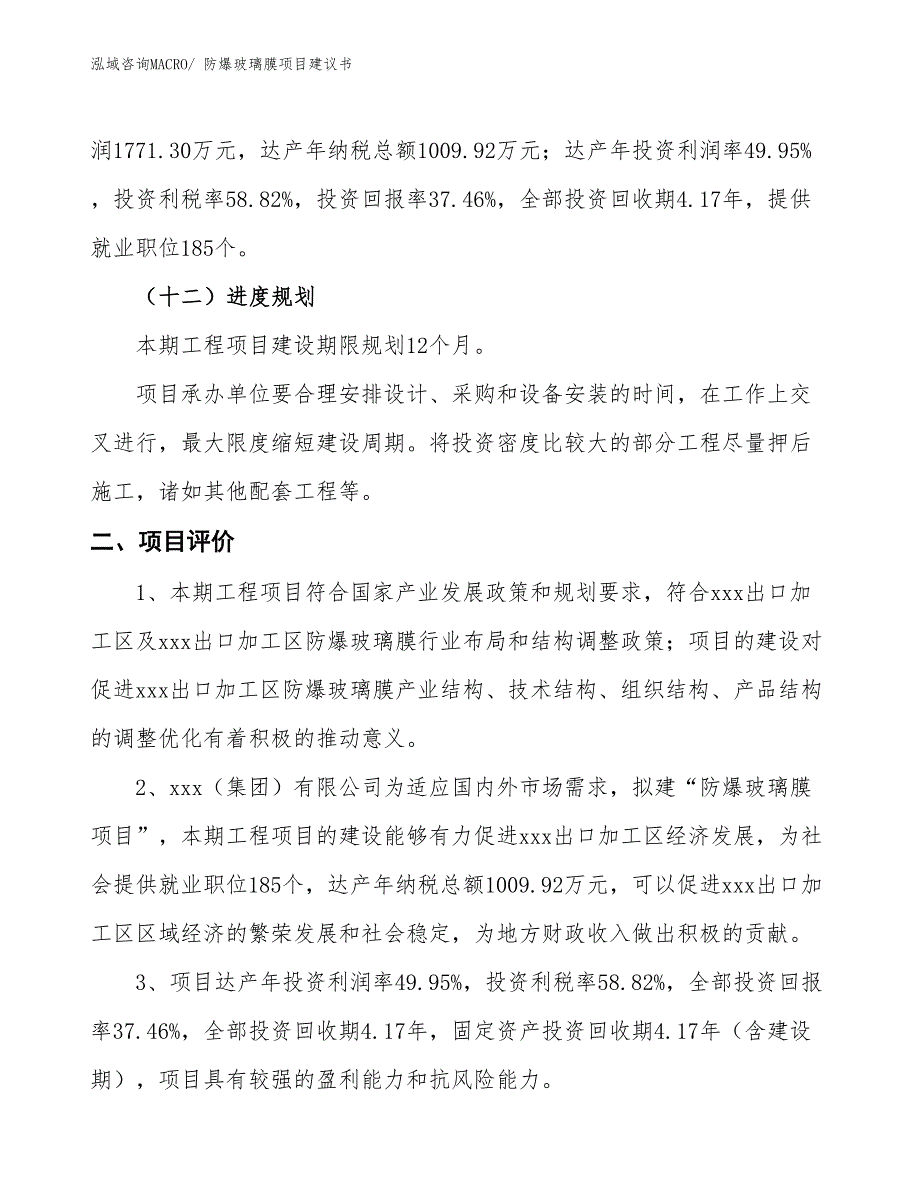 泓域咨询MACRO/ 防爆玻璃膜项目建议书

润1771.30万元，达产年纳税总额1009.92万元；达产年投资利润率49.95%，投资利税率58.82%，投资回报率37.46%，全部投资回收期4.17年，提供就业职位185个。

（十二）进度规划

本期工程项目建设期限规划12个月。

项目承办单位要合理安排设计、采购和设备安装的时间，在工作上交叉进行，最大限度缩短建设周期。将投资密度比较大的部分工程尽量押后施工，诸如其他配套工程等。

二、项目评价

1、本期工程项目符合国家产业发展政策和规划要求，符合xxx出口加工区及xxx出口加工区防爆玻璃膜行业布局和结构调整政策；项目的建设对促进xxx出口加工区防爆玻璃膜产业结构、技术结构、组织结构、产品结构的调整优化有着积极的推动意义。

2、xxx（集团）有限公司为适应国内外市场需求，拟建“防爆玻璃膜项目”，本期工程项目的建设能够有力促进xxx出口加工区经济发展，为社会提供就业职位185个，达产年纳税总额1009.92万元，可以促进xxx出口加工区区域经济的繁荣发展和社会稳定，为地方财政收入做出积极的贡献。

3、项目达产年投资利润率49.95%，投资利税率58.82%，全部投资回报率37.46%，全部投资回收期4.17年，固定资产投资回收期4.17年（含建设期），项目具有较强的盈利能力和抗风险能力。